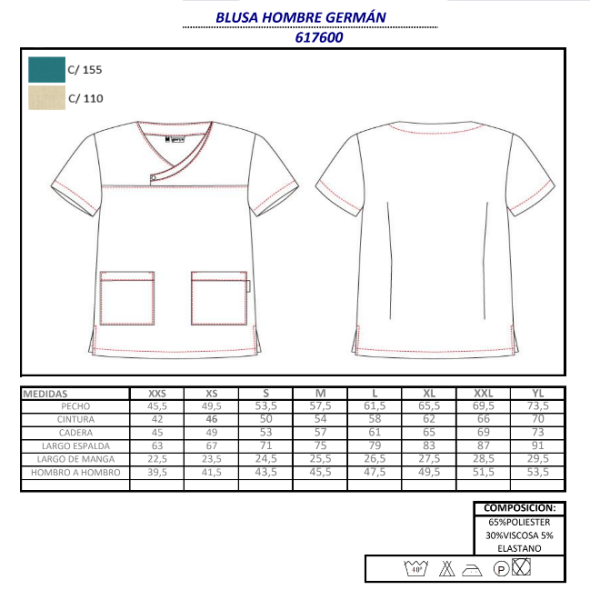 BLUSA HOMBRE GERMÁN
617600

C/ 155
C/ 110

| MEDIDAS | XXS | XS | S | M | L | XL | XXL | YL |
|---|---|---|---|---|---|---|---|---|
| PECHO | 45,5 | 49,5 | 53,5 | 57,5 | 61,5 | 65,5 | 69,5 | 73,5 |
| CINTURA | 42 | 46 | 50 | 54 | 58 | 62 | 66 | 70 |
| CADERA | 45 | 49 | 53 | 57 | 61 | 65 | 69 | 73 |
| LARGO ESPALDA | 63 | 67 | 71 | 75 | 79 | 83 | 87 | 91 |
| LARGO DE MANGA | 22,5 | 23,5 | 24,5 | 25,5 | 26,5 | 27,5 | 28,5 | 29,5 |
| HOMBRO A HOMBRO | 39,5 | 41,5 | 43,5 | 45,5 | 47,5 | 49,5 | 51,5 | 53,5 |
| | | | | | | | | |

COMPOSICION:
65%POLIESTER 30%VISCOSA 5% ELASTANO

40°
P